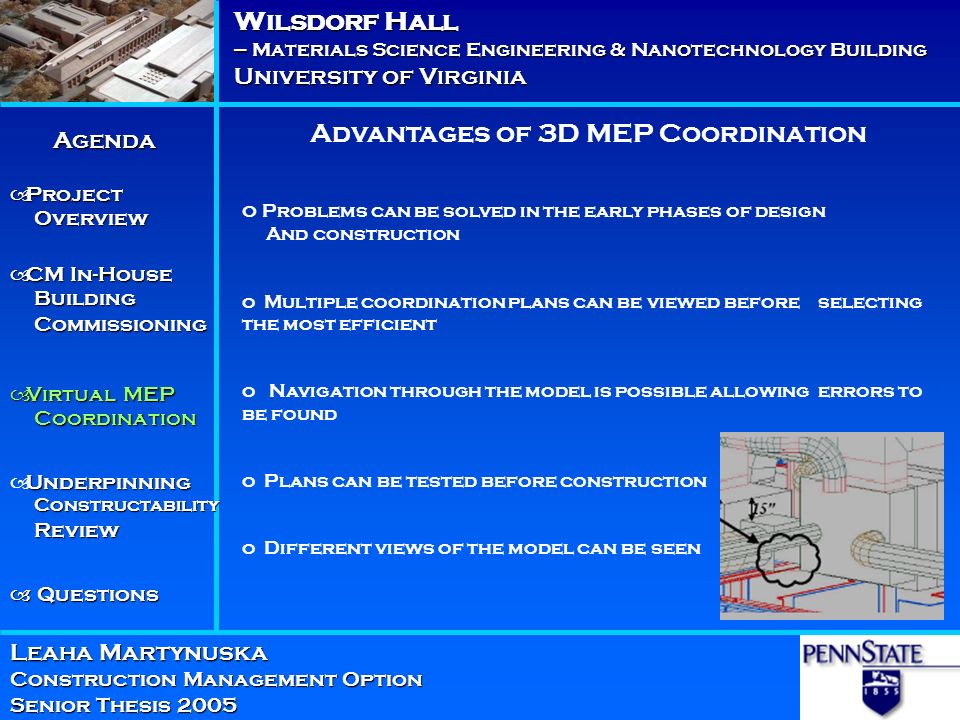 Wilsdorf Hall
– Materials Science Engineering & Nanotechnology Building
University of Virginia

Agenda

Project Overview

CM In-House Building Commissioning

Virtual MEP Coordination

Underpinning Constructability Review

Questions

Advantages of 3D MEP Coordination

o Problems can be solved in the early phases of design And construction

o Multiple coordination plans can be viewed before selecting the most efficient

o Navigation through the model is possible allowing errors to be found

o Plans can be tested before construction

o Different views of the model can be seen

15"

Leaha Martynuska
Construction Management Option
Senior Thesis 2005

PENNSTATE
1855